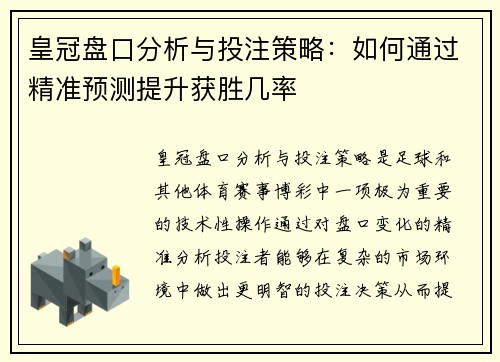 皇冠盘口分析与投注策略：如何通过精准预测提升获胜几率

皇冠盘口分析与投注策略是足球和其他体育赛事博彩中一项极为重要的技术性操作通过对盘口变化的精准分析投注者能够在复杂的市场环境中做出更明智的投注决策从而提